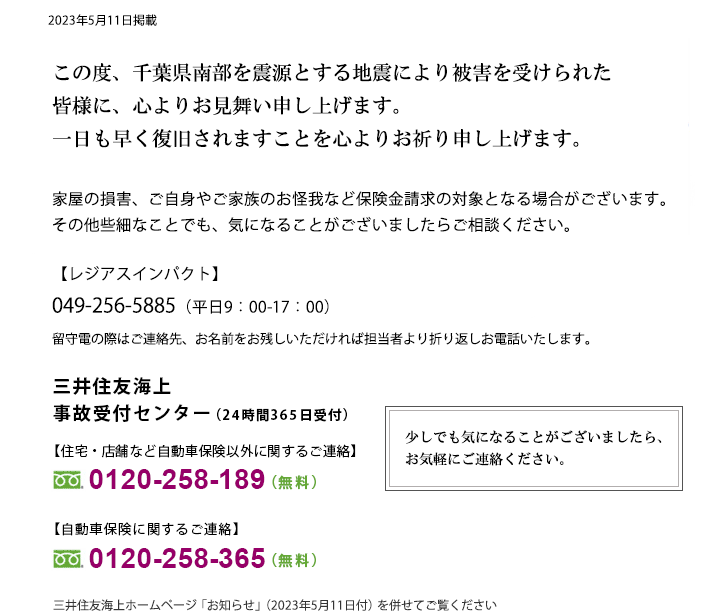 2023年5月11日掲載

この度、千葉県南部を震源とする地震により被害を受けられた皆様に、心よりお見舞い申し上げます。
一日も早く復旧されますことを心よりお祈り申し上げます。

家屋の損害、ご自身やご家族のお怪我など保険金請求の対象となる場合がございます。
その他些細なことでも、気になることがございましたらご相談ください。

【レジアスインパクト】
049-256-5885（平日9：00-17：00）
留守電の際はご連絡先、お名前をお残しいただければ担当者より折り返しお電話いたします。

三井住友海上
事故受付センター（24時間365日受付）

【住宅・店舗など自動車保険以外に関するご連絡】
0120-258-189（無料）

【自動車保険に関するご連絡】
0120-258-365（無料）

少しでも気になることがございましたら、お気軽にご連絡ください。

三井住友海上ホームページ「お知らせ」（2023年5月11日付）を併せてご覧ください